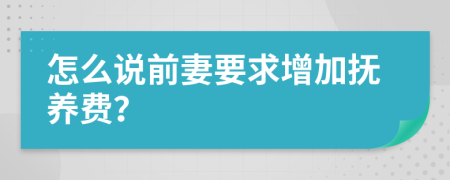 怎么说前妻要求增加抚养费?